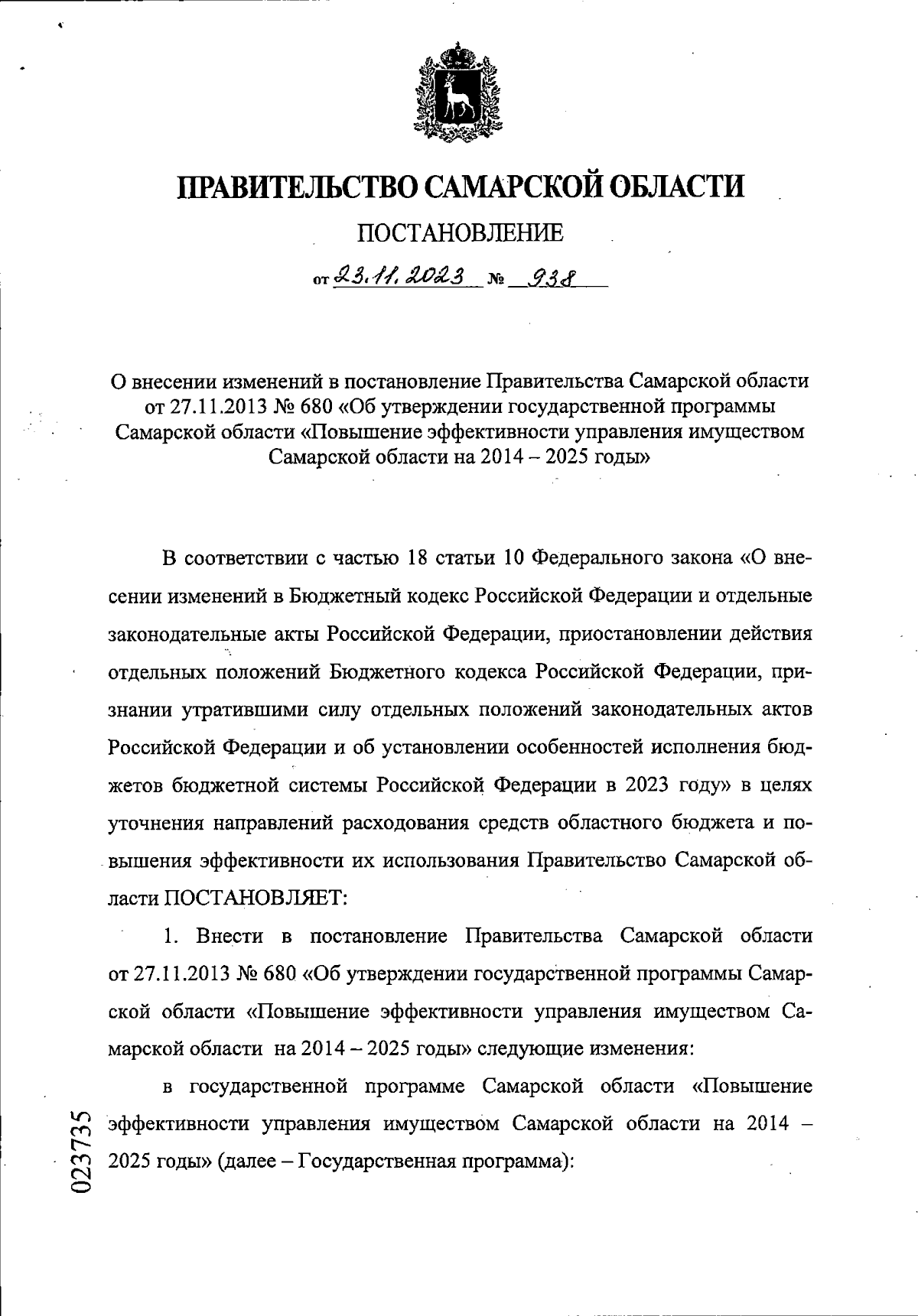 ПРАВИТЕЛЬСТВО САМАРСКОЙ ОБЛАСТИ

ПОСТАНОВЛЕНИЕ

от 23.11.2023 № 938

О внесении изменений в постановление Правительства Самарской области от 27.11.2013 № 680 «Об утверждении государственной программы Самарской области «Повышение эффективности управления имуществом Самарской области на 2014 – 2025 годы»

В соответствии с частью 18 статьи 10 Федерального закона «О внесении изменений в Бюджетный кодекс Российской Федерации и отдельные законодательные акты Российской Федерации, приостановлении действия отдельных положений Бюджетного кодекса Российской Федерации, признании утратившими силу отдельных положений законодательных актов Российской Федерации и об установлении особенностей исполнения бюджетов бюджетной системы Российской Федерации в 2023 году» в целях уточнения направлений расходования средств областного бюджета и повышения эффективности их использования Правительство Самарской области ПОСТАНОВЛЯЕТ:

1. Внести в постановление Правительства Самарской области от 27.11.2013 № 680 «Об утверждении государственной программы Самарской области «Повышение эффективности управления имуществом Самарской области на 2014 – 2025 годы» следующие изменения:

в государственной программе Самарской области «Повышение эффективности управления имуществом Самарской области на 2014 – 2025 годы» (далее – Государственная программа):

023735